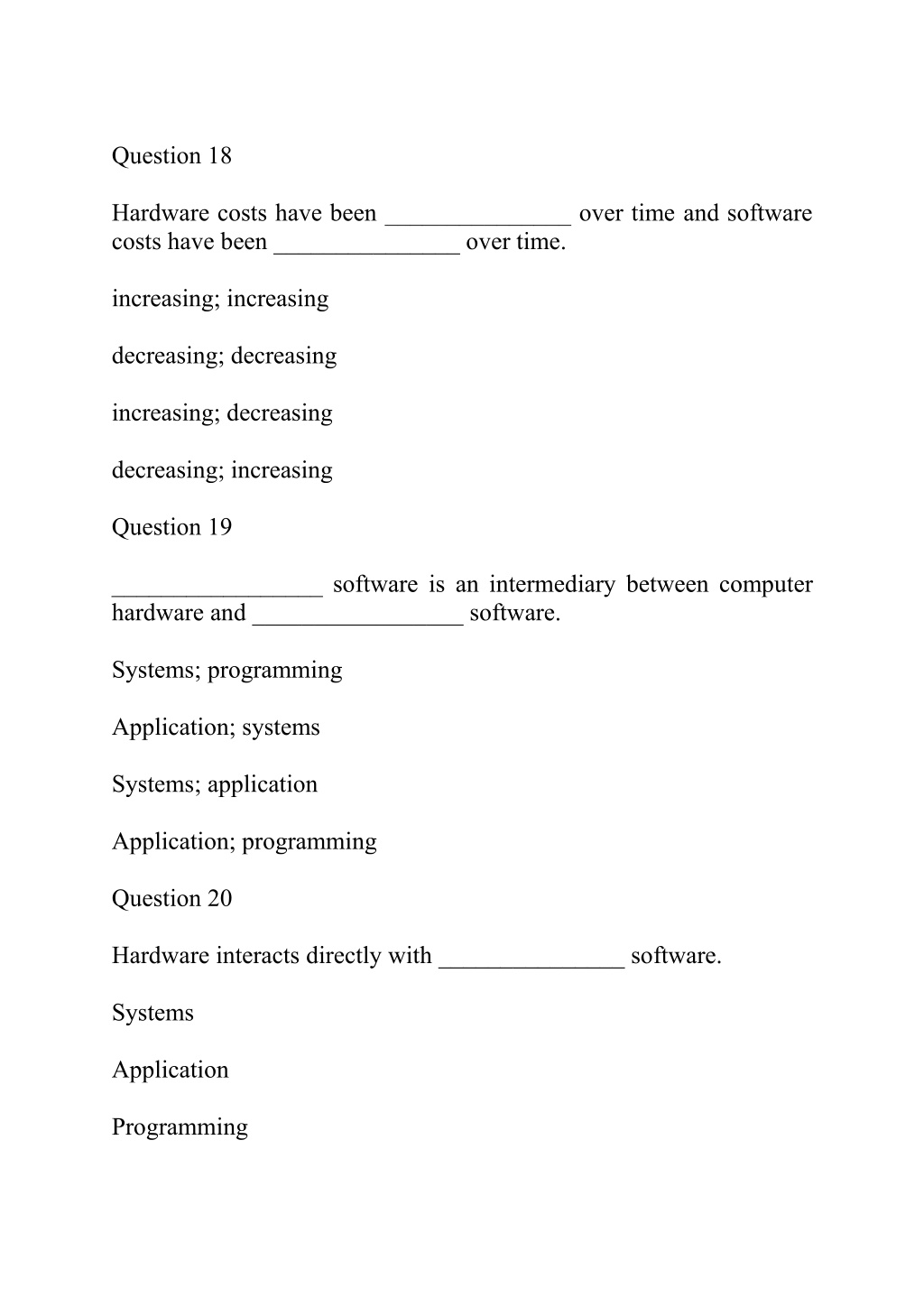 Question 18

Hardware costs have been _______________ over time and software costs have been _______________ over time.

increasing; increasing

decreasing; decreasing

increasing; decreasing

decreasing; increasing

Question 19

_________________ software is an intermediary between computer hardware and _________________ software.

Systems; programming

Application; systems

Systems; application

Application; programming

Question 20

Hardware interacts directly with _______________ software.

Systems

Application

Programming